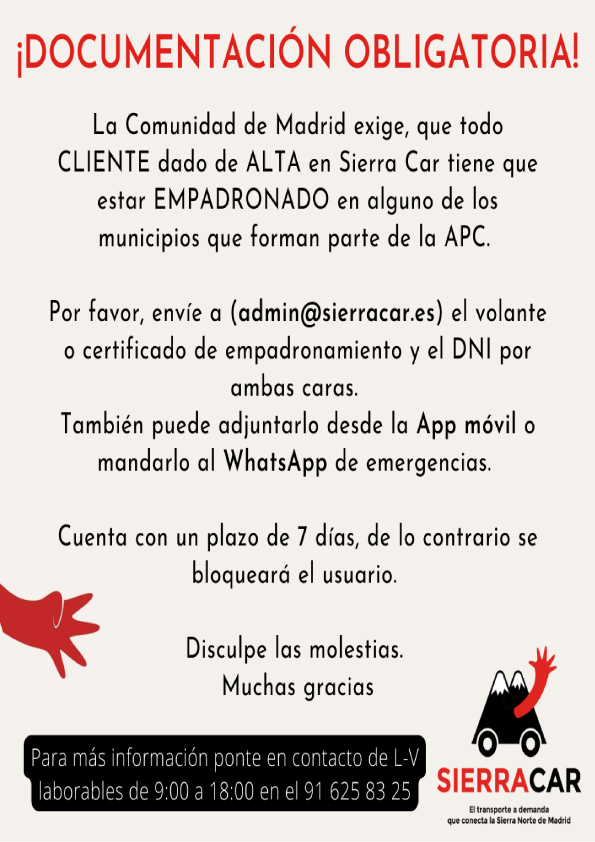 ¡DOCUMENTACIÓN OBLIGATORIA!

La Comunidad de Madrid exige, que todo CLIENTE dado de ALTA en Sierra Car tiene que estar EMPADRONADO en alguno de los municipios que forman parte de la APC.

Por favor, envíe a (admin@sierracar.es) el volante o certificado de empadronamiento y el DNI por ambas caras.
También puede adjuntarlo desde la App móvil o mandarlo al WhatsApp de emergencias.

Cuenta con un plazo de 7 días, de lo contrario se bloqueará el usuario.

Disculpe las molestias.
Muchas gracias

Para más información ponte en contacto de L-V laborables de 9:00 a 18:00 en el 91 625 83 25

SIERRACAR
El transporte a demanda que conecta la Sierra Norte de Madrid